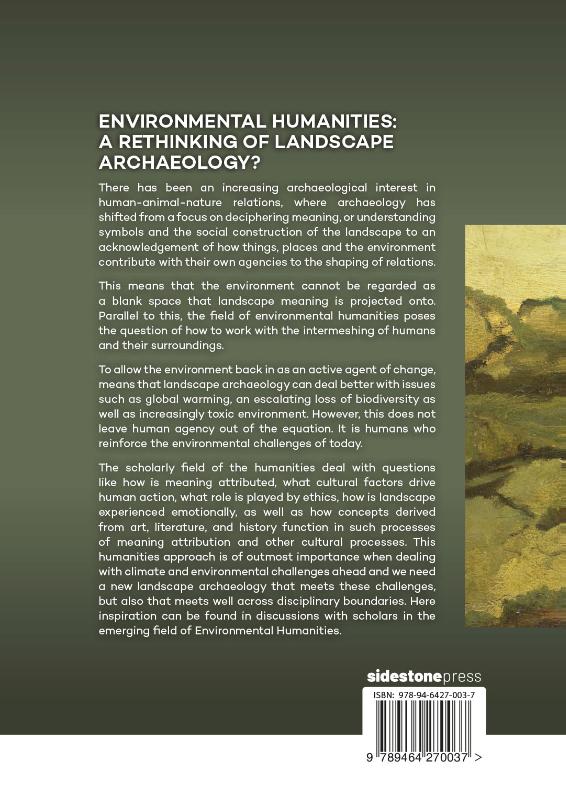 ENVIRONMENTAL HUMANITIES:
A RETHINKING OF LANDSCAPE ARCHAEOLOGY?

There has been an increasing archaeological interest in human-animal-nature relations, where archaeology has shifted from a focus on deciphering meaning, or understanding symbols and the social construction of the landscape to an acknowledgement of how things, places and the environment contribute with their own agencies to the shaping of relations.

This means that the environment cannot be regarded as a blank space that landscape meaning is projected onto. Parallel to this, the field of environmental humanities poses the question of how to work with the intermeshing of humans and their surroundings.

To allow the environment back in as an active agent of change, means that landscape archaeology can deal better with issues such as global warming, an escalating loss of biodiversity as well as increasingly toxic environment. However, this does not leave human agency out of the equation. It is humans who reinforce the environmental challenges of today.

The scholarly field of the humanities deal with questions like how is meaning attributed, what cultural factors drive human action, what role is played by ethics, how is landscape experienced emotionally, as well as how concepts derived from art, literature, and history function in such processes of meaning attribution and other cultural processes. This humanities approach is of outmost importance when dealing with climate and environmental challenges ahead and we need a new landscape archaeology that meets these challenges, but also that meets well across disciplinary boundaries. Here inspiration can be found in discussions with scholars in the emerging field of Environmental Humanities.

sidestonepress

ISBN: 978-94-6427-003-7

9 789464 270037 >